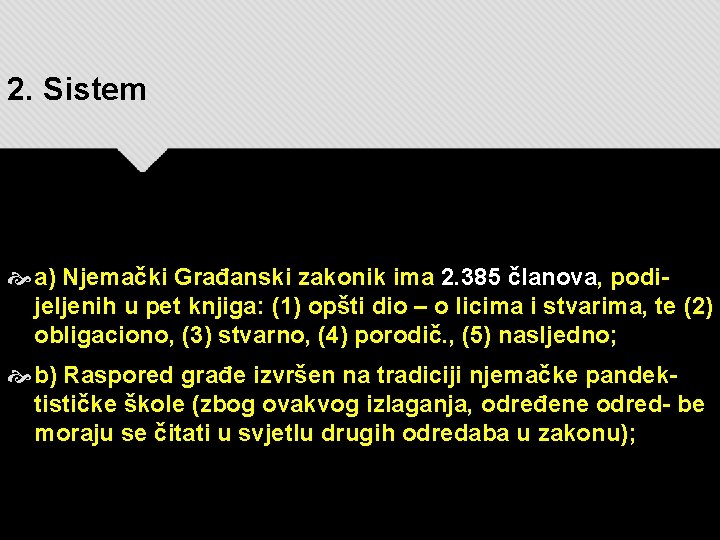 2. Sistem

a) Njemački Građanski zakonik ima 2.385 članova, podijeljenih u pet knjiga: (1) opšti dio – o licima i stvarima, te (2) obligaciono, (3) stvarno, (4) porodič., (5) nasljedno;

b) Raspored građe izvršen na tradiciji njemačke pandektističke škole (zbog ovakvog izlaganja, određene odred- be moraju se čitati u svjetlu drugih odredaba u zakonu);